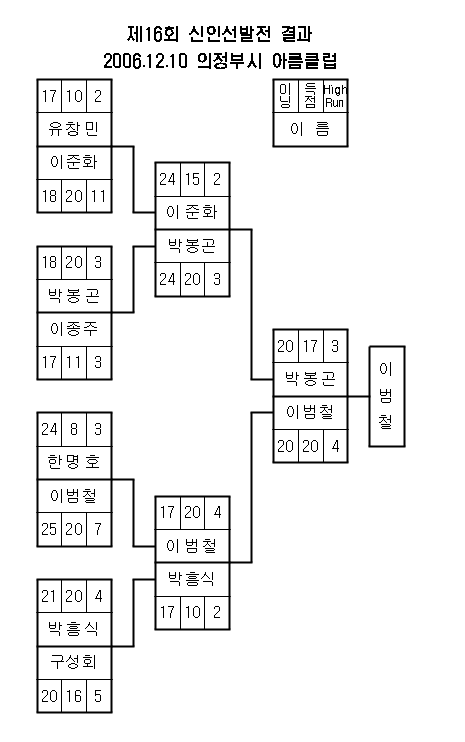 제16회 신인선발전 결과
2006.12.10 의정부시 아름클럽

| 이닝 | 득점 | High Run |
|---|---|---|
| 이 름 | | |

| 17 | 10 | 2 |
|---|---|---|
| 유창민 | | |
| 이준화 | | |
| 18 | 20 | 11 |

| 18 | 20 | 3 |
|---|---|---|
| 박봉곤 | | |
| 이종주 | | |
| 17 | 11 | 3 |

| 24 | 8 | 3 |
|---|---|---|
| 한명호 | | |
| 이범철 | | |
| 25 | 20 | 7 |

| 21 | 20 | 4 |
|---|---|---|
| 박흥식 | | |
| 구성회 | | |
| 20 | 16 | 5 |

| 24 | 15 | 2 |
|---|---|---|
| 이준화 | | |
| 박봉곤 | | |
| 24 | 20 | 3 |

| 17 | 20 | 4 |
|---|---|---|
| 이범철 | | |
| 박흥식 | | |
| 17 | 10 | 2 |

| 20 | 17 | 3 |
|---|---|---|
| 박봉곤 | | |
| 이범철 | | |
| 20 | 20 | 4 |

이범철